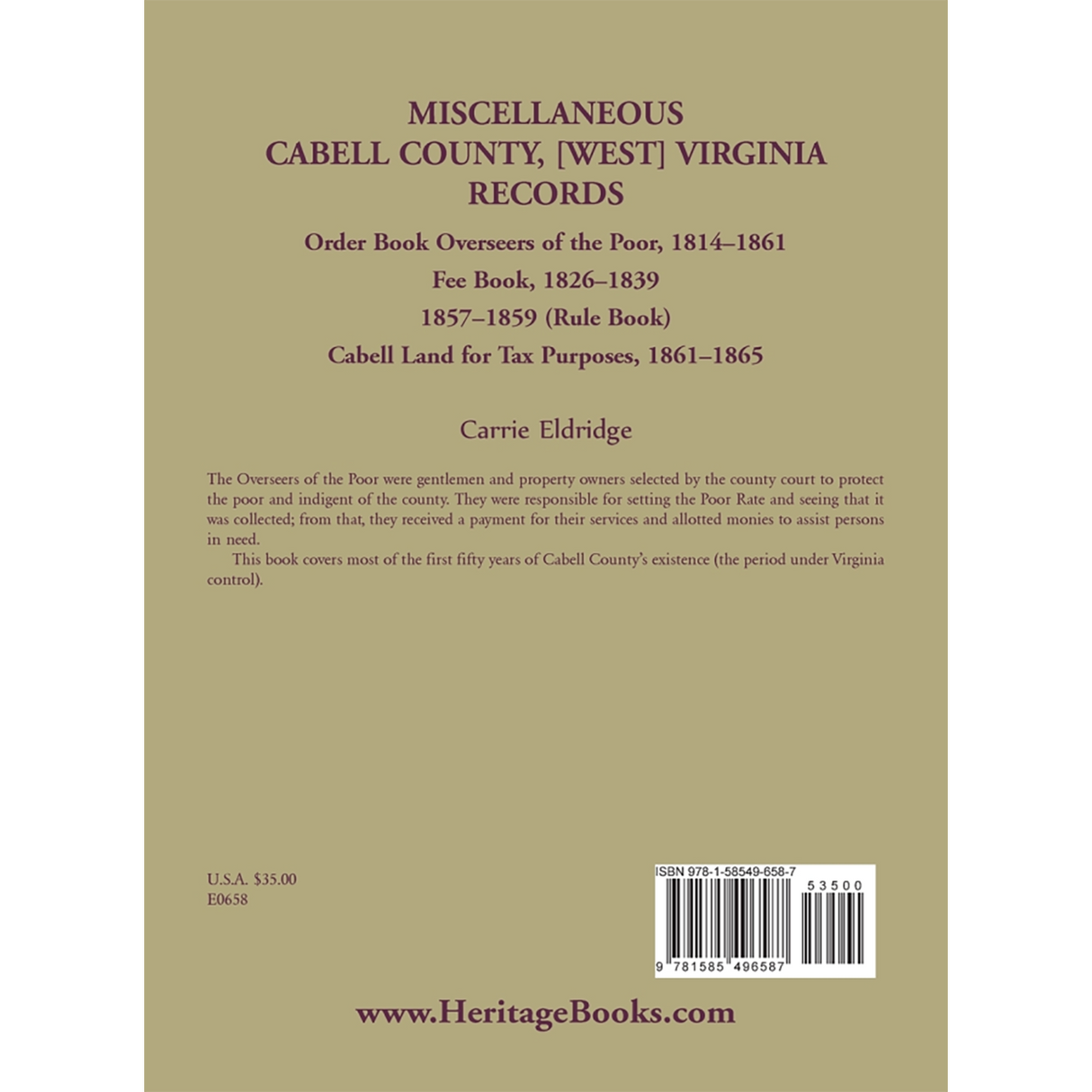 MISCELLANEOUS
CABELL COUNTY, [WEST] VIRGINIA
RECORDS

Order Book Overseers of the Poor, 1814–1861
Fee Book, 1826–1839
1857–1859 (Rule Book)
Cabell Land for Tax Purposes, 1861–1865

Carrie Eldridge

The Overseers of the Poor were gentlemen and property owners selected by the county court to protect the poor and indigent of the county. They were responsible for setting the Poor Rate and seeing that it was collected; from that, they received a payment for their services and allotted monies to assist persons in need.

This book covers most of the first fifty years of Cabell County's existence (the period under Virginia control).

U.S.A. $35.00
E0658

ISBN 978-1-58549-658-7

53500

9 781585 496587

www.HeritageBooks.com